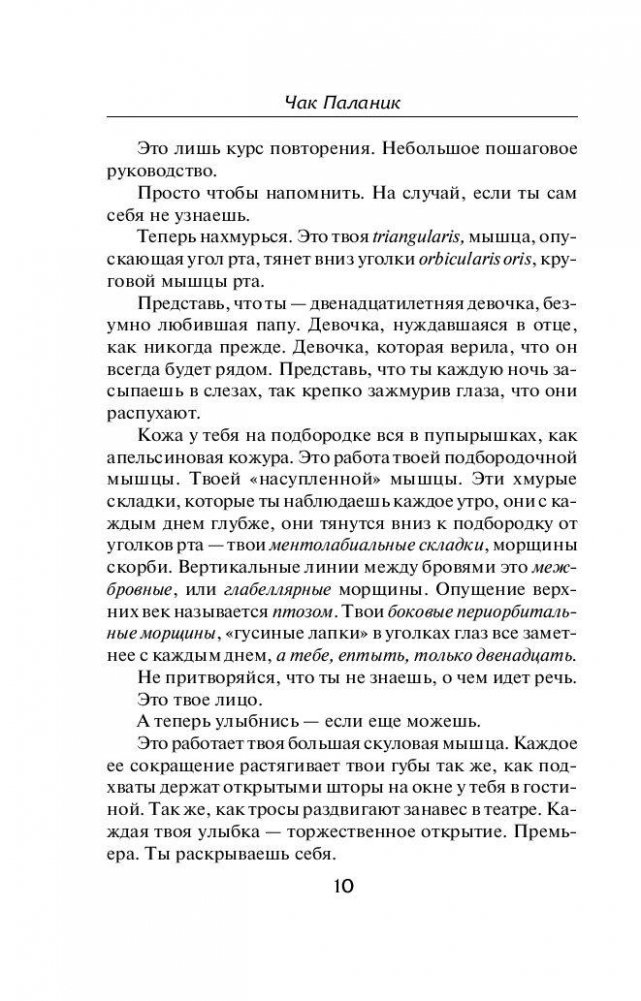 Чак Паланик

Это лишь курс повторения. Небольшое пошаговое руководство.

Просто чтобы напомнить. На случай, если ты сам себя не узнаешь.

Теперь нахмурься. Это твоя triangularis, мышца, опускающая угол рта, тянет вниз уголки orbicularis oris, круговой мышцы рта.

Представь, что ты — двенадцатилетняя девочка, безумно любившая папу. Девочка, нуждавшаяся в отце, как никогда прежде. Девочка, которая верила, что он всегда будет рядом. Представь, что ты каждую ночь засыпаешь в слезах, так крепко зажмурив глаза, что они распухают.

Кожа у тебя на подбородке вся в пупырышках, как апельсиновая кожура. Это работа твоей подбородочной мышцы. Твоей «насупленной» мышцы. Эти хмурые складки, которые ты наблюдаешь каждое утро, они с каждым днем глубже, они тянутся вниз к подбородку от уголков рта — твои ментолабиальные складки, морщины скорби. Вертикальные линии между бровями это межбровные, или глабеллярные морщины. Опущение верхних век называется птозом. Твои боковые периорбитальные морщины, «гусиные лапки» в уголках глаз все заметнее с каждым днем, а тебе, ептыть, только двенадцать.

Не притворяйся, что ты не знаешь, о чем идет речь.

Это твое лицо.

А теперь улыбнись — если еще можешь.

Это работает твоя большая скуловая мышца. Каждое ее сокращение растягивает твои губы так же, как подхваты держат открытыми шторы на окне у тебя в гостиной. Так же, как тросы раздвигают занавес в театре. Каждая твоя улыбка — торжественное открытие. Премьера. Ты раскрываешь себя.

10